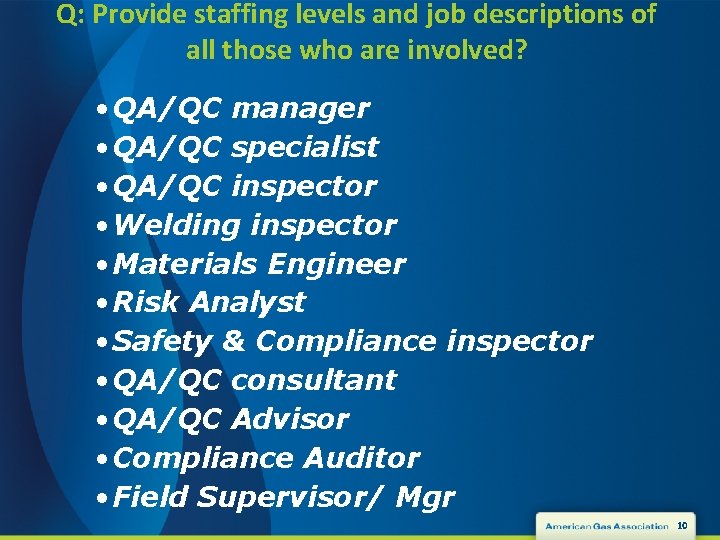 Q: Provide staffing levels and job descriptions of all those who are involved?

• QA/QC manager
• QA/QC specialist
• QA/QC inspector
• Welding inspector
• Materials Engineer
• Risk Analyst
• Safety & Compliance inspector
• QA/QC consultant
• QA/QC Advisor
• Compliance Auditor
• Field Supervisor/ Mgr

American Gas Association 10